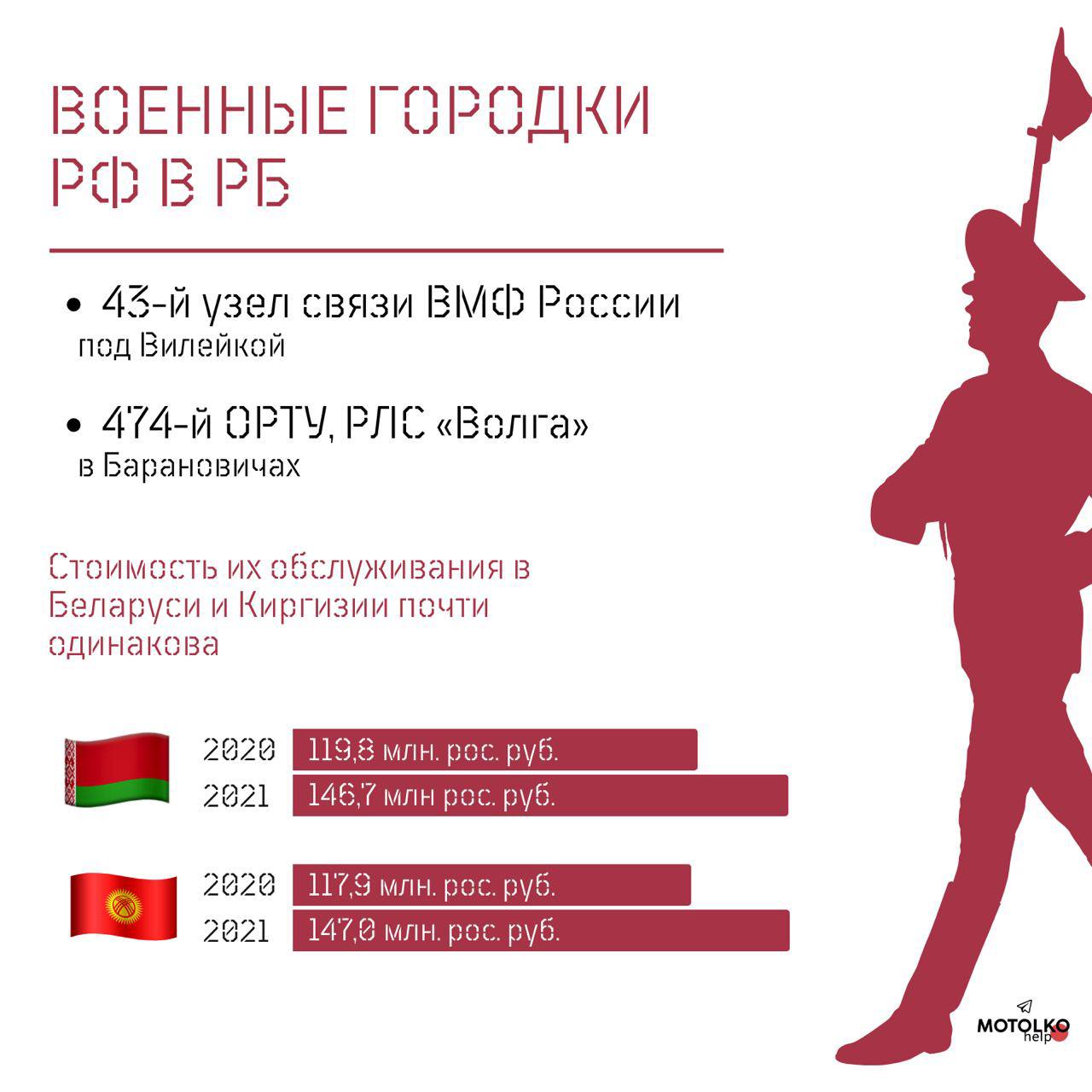 ВОЕННЫЕ ГОРОДКИ РФ В РБ

• 43-й узел связи ВМФ России под Вилейкой

• 474-й ОРТУ, РЛС «Волга» в Барановичах

Стоимость их обслуживания в Беларуси и Киргизии почти одинакова

2020 119,8 млн. рос. руб.
2021 146,7 млн рос. руб.

2020 117,9 млн. рос. руб.
2021 147,0 млн. рос. руб.

MOTOLKO help